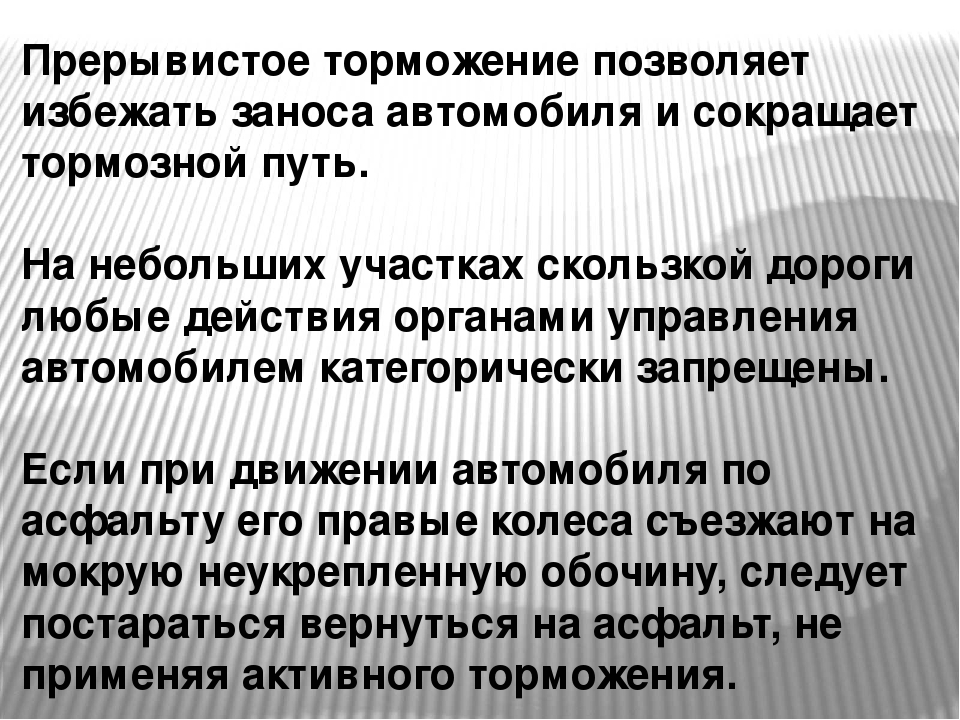 Прерывистое торможение позволяет избежать заноса автомобиля и сокращает тормозной путь.

На небольших участках скользкой дороги любые действия органами управления автомобилем категорически запрещены.

Если при движении автомобиля по асфальту его правые колеса съезжают на мокрую неукрепленную обочину, следует постараться вернуться на асфальт, не применяя активного торможения.